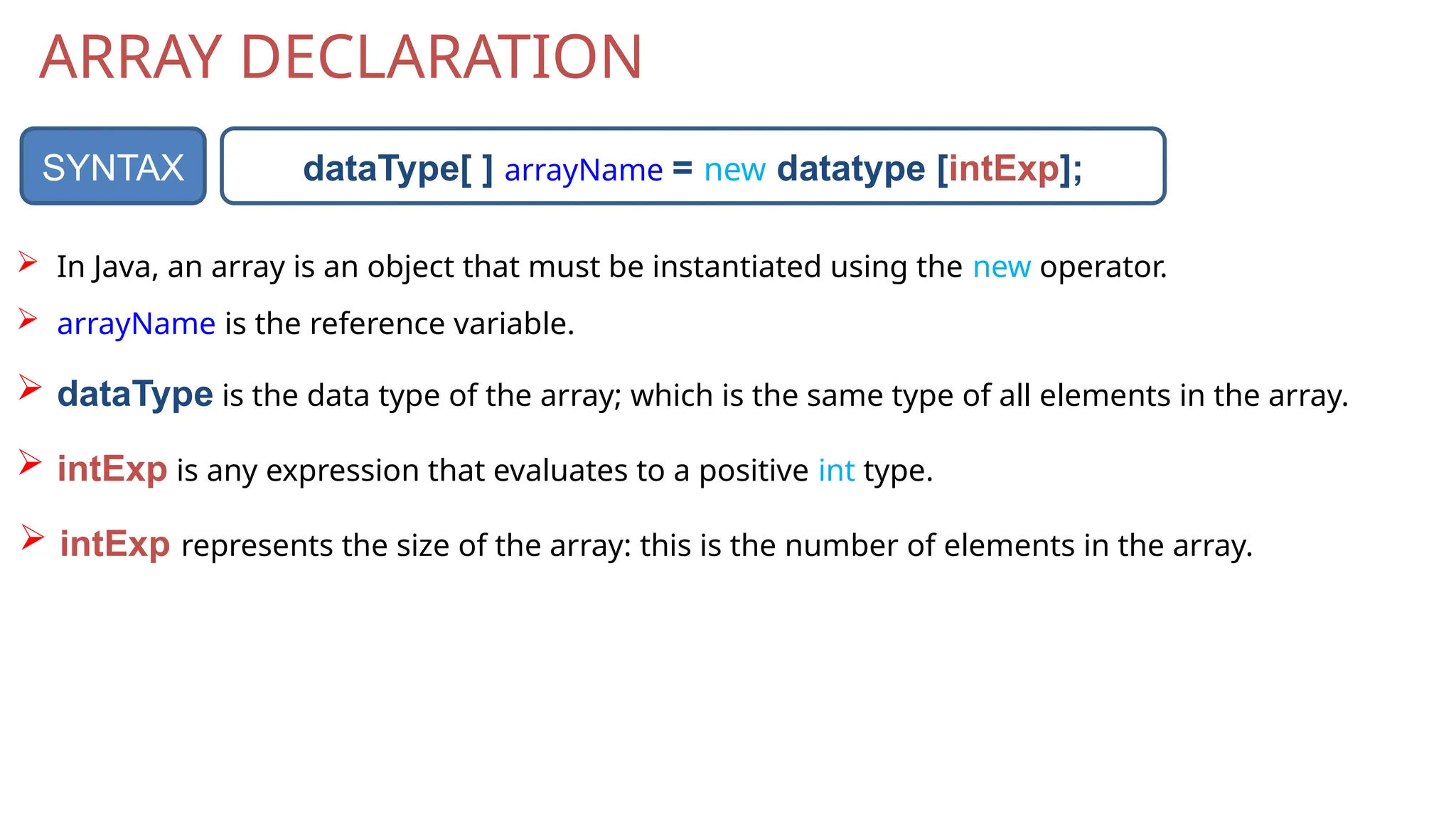 ARRAY DECLARATION

SYNTAX

dataType[ ] arrayName = new datatype [intExp];

➢ In Java, an array is an object that must be instantiated using the new operator.

➢ arrayName is the reference variable.

➢ dataType is the data type of the array; which is the same type of all elements in the array.

➢ intExp is any expression that evaluates to a positive int type.

➢ intExp represents the size of the array: this is the number of elements in the array.